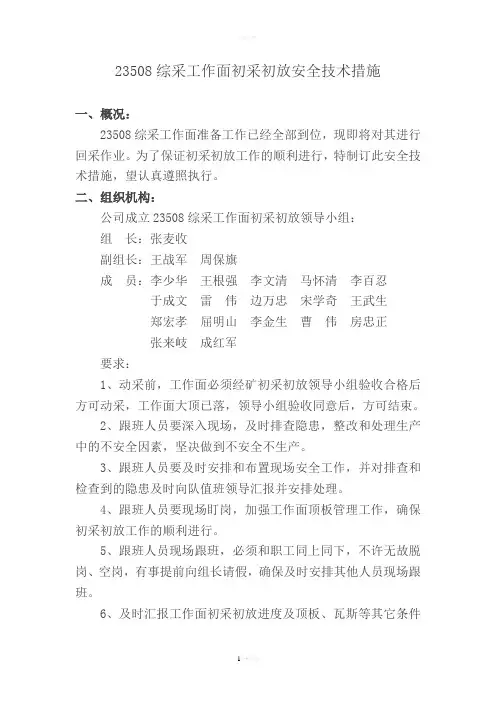 23508 综采工作面初采初放安全技术措施

一、概况：

23508 综采工作面准备工作已经全部到位，现即将对其进行回采作业。为了保证初采初放工作的顺利进行，特制订此安全技术措施，望认真遵照执行。

二、组织机构：

公司成立 23508 综采工作面初采初放领导小组：

组　长：张麦收

副组长：王战军　周保旗

成　员：李少华　王根强　李文清　马怀清　李百忍
于成文　雷　伟　边万忠　宋学奇　王武生
郑宏孝　屈明山　李金生　曹　伟　房忠正
张来岐　成红军

要求：

1、动采前，工作面必须经矿初采初放领导小组验收合格后方可动采，工作面大顶已落，领导小组验收同意后，方可结束。

2、跟班人员要深入现场，及时排查隐患，整改和处理生产中的不安全因素，坚决做到不安全不生产。

3、跟班人员要及时安排和布置现场安全工作，并对排查和检查到的隐患及时向队值班领导汇报并安排处理。

4、跟班人员要现场盯岗，加强工作面顶板管理工作，确保初采初放工作的顺利进行。

5、跟班人员现场跟班，必须和职工同上同下，不许无故脱岗、空岗，有事提前向组长请假，确保及时安排其他人员现场跟班。

6、及时汇报工作面初采初放进度及顶板、瓦斯等其它条件

1